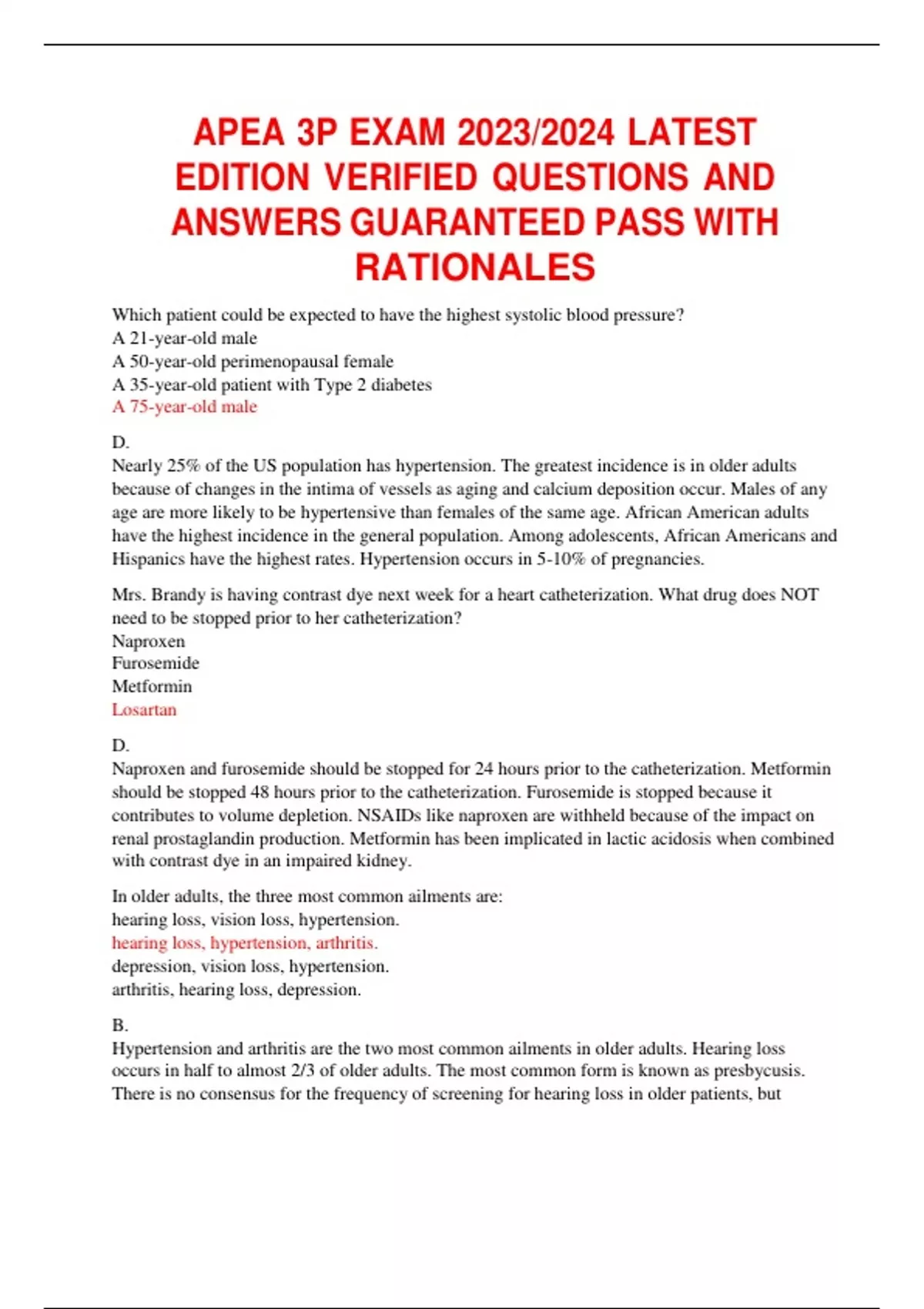 APEA 3P EXAM 2023/2024 LATEST EDITION VERIFIED QUESTIONS AND ANSWERS GUARANTEED PASS WITH RATIONALES

Which patient could be expected to have the highest systolic blood pressure?
A 21-year-old male
A 50-year-old perimenopausal female
A 35-year-old patient with Type 2 diabetes
A 75-year-old male

D.
Nearly 25% of the US population has hypertension. The greatest incidence is in older adults because of changes in the intima of vessels as aging and calcium deposition occur. Males of any age are more likely to be hypertensive than females of the same age. African American adults have the highest incidence in the general population. Among adolescents, African Americans and Hispanics have the highest rates. Hypertension occurs in 5-10% of pregnancies.

Mrs. Brandy is having contrast dye next week for a heart catheterization. What drug does NOT need to be stopped prior to her catheterization?
Naproxen
Furosemide
Metformin
Losartan

D.
Naproxen and furosemide should be stopped for 24 hours prior to the catheterization. Metformin should be stopped 48 hours prior to the catheterization. Furosemide is stopped because it contributes to volume depletion. NSAIDs like naproxen are withheld because of the impact on renal prostaglandin production. Metformin has been implicated in lactic acidosis when combined with contrast dye in an impaired kidney.

In older adults, the three most common ailments are:
hearing loss, vision loss, hypertension.
hearing loss, hypertension, arthritis.
depression, vision loss, hypertension.
arthritis, hearing loss, depression.

B.
Hypertension and arthritis are the two most common ailments in older adults. Hearing loss occurs in half to almost 2/3 of older adults. The most common form is known as presbycusis. There is no consensus for the frequency of screening for hearing loss in older patients, but